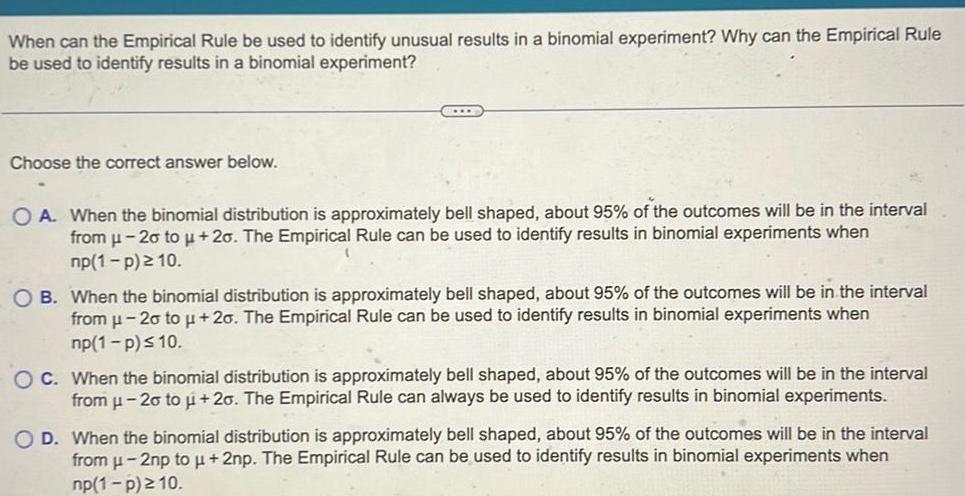 When can the Empirical Rule be used to identify unusual results in a binomial experiment? Why can the Empirical Rule be used to identify results in a binomial experiment?

Choose the correct answer below.

A. When the binomial distribution is approximately bell shaped, about 95% of the outcomes will be in the interval from $\mu - 2\sigma$ to $\mu + 2\sigma$. The Empirical Rule can be used to identify results in binomial experiments when $np(1-p) \geq 10$.

B. When the binomial distribution is approximately bell shaped, about 95% of the outcomes will be in the interval from $\mu - 2\sigma$ to $\mu + 2\sigma$. The Empirical Rule can be used to identify results in binomial experiments when $np(1-p) \leq 10$.

C. When the binomial distribution is approximately bell shaped, about 95% of the outcomes will be in the interval from $\mu - 2\sigma$ to $\mu + 2\sigma$. The Empirical Rule can always be used to identify results in binomial experiments.

D. When the binomial distribution is approximately bell shaped, about 95% of the outcomes will be in the interval from $\mu - 2np$ to $\mu + 2np$. The Empirical Rule can be used to identify results in binomial experiments when $np(1-p) \geq 10$.